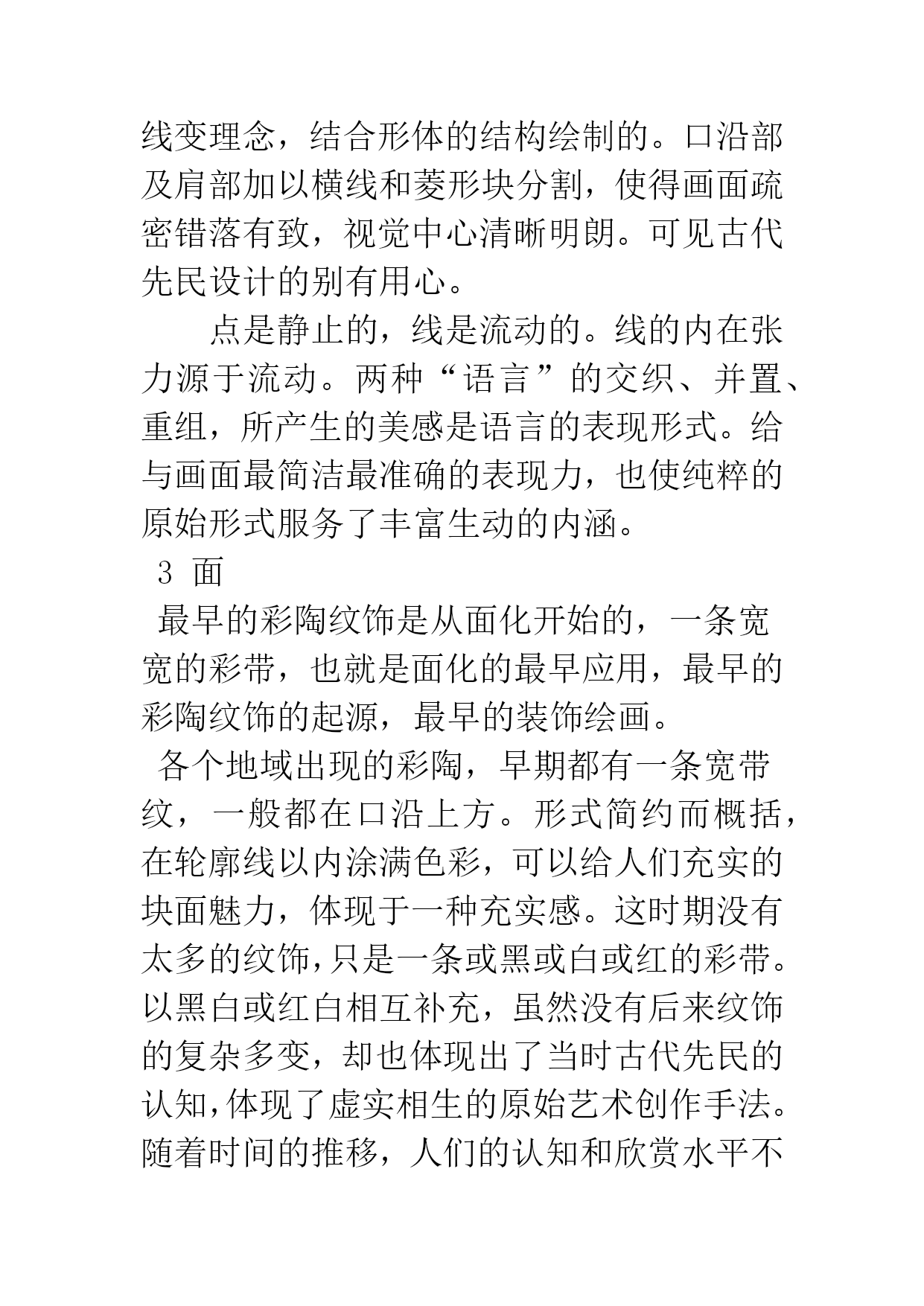 线变理念，结合形体的结构绘制的。口沿部及肩部加以横线和菱形块分割，使得画面疏密错落有致，视觉中心清晰明朗。可见古代先民设计的别有用心。

点是静止的，线是流动的。线的内在张力源于流动。两种“语言”的交织、并置、重组，所产生的美感是语言的表现形式。给与画面最简洁最准确的表现力，也使纯粹的原始形式服务了丰富生动的内涵。

3 面

最早的彩陶纹饰是从面化开始的，一条宽宽的彩带，也就是面化的最早应用，最早的彩陶纹饰的起源，最早的装饰绘画。

各个地域出现的彩陶，早期都有一条宽带纹，一般都在口沿上方。形式简约而概括，在轮廓线以内涂满色彩，可以给人们充实的块面魅力，体现于一种充实感。这时期没有太多的纹饰，只是一条或黑或白或红的彩带。以黑白或红白相互补充，虽然没有后来纹饰的复杂多变，却也体现出了当时古代先民的认知，体现了虚实相生的原始艺术创作手法。随着时间的推移，人们的认知和欣赏水平不